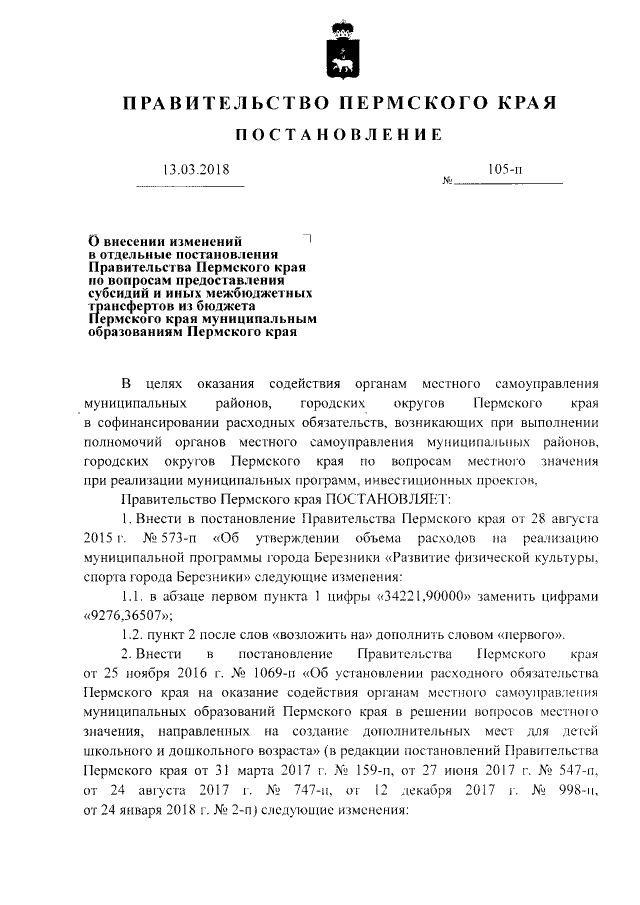 ПРАВИТЕЛЬСТВО ПЕРМСКОГО КРАЯ

ПОСТАНОВЛЕНИЕ

13.03.2018 № 105-п

О внесении изменений в отдельные постановления Правительства Пермского края по вопросам предоставления субсидий и иных межбюджетных трансфертов из бюджета Пермского края муниципальным образованиям Пермского края

В целях оказания содействия органам местного самоуправления муниципальных районов, городских округов Пермского края в софинансировании расходных обязательств, возникающих при выполнении полномочий органов местного самоуправления муниципальных районов, городских округов Пермского края по вопросам местного значения при реализации муниципальных программ, инвестиционных проектов,

Правительство Пермского края ПОСТАНОВЛЯЕТ:

1. Внести в постановление Правительства Пермского края от 28 августа 2015 г. № 573-п «Об утверждении объема расходов на реализацию муниципальной программы города Березники «Развитие физической культуры, спорта города Березники» следующие изменения:

1.1. в абзаце первом пункта 1 цифры «34221,90000» заменить цифрами «9276,36507»;

1.2. пункт 2 после слов «возложить на» дополнить словом «первого».

2. Внести в постановление Правительства Пермского края от 25 ноября 2016 г. № 1069-п «Об установлении расходного обязательства Пермского края на оказание содействия органам местного самоуправления муниципальных образований Пермского края в решении вопросов местного значения, направленных на создание дополнительных мест для детей школьного и дошкольного возраста» (в редакции постановлений Правительства Пермского края от 31 марта 2017 г. № 159-п, от 27 июня 2017 г. № 547-п, от 24 августа 2017 г. № 747-п, от 12 декабря 2017 г. № 998-п, от 24 января 2018 г. № 2-п) следующие изменения: